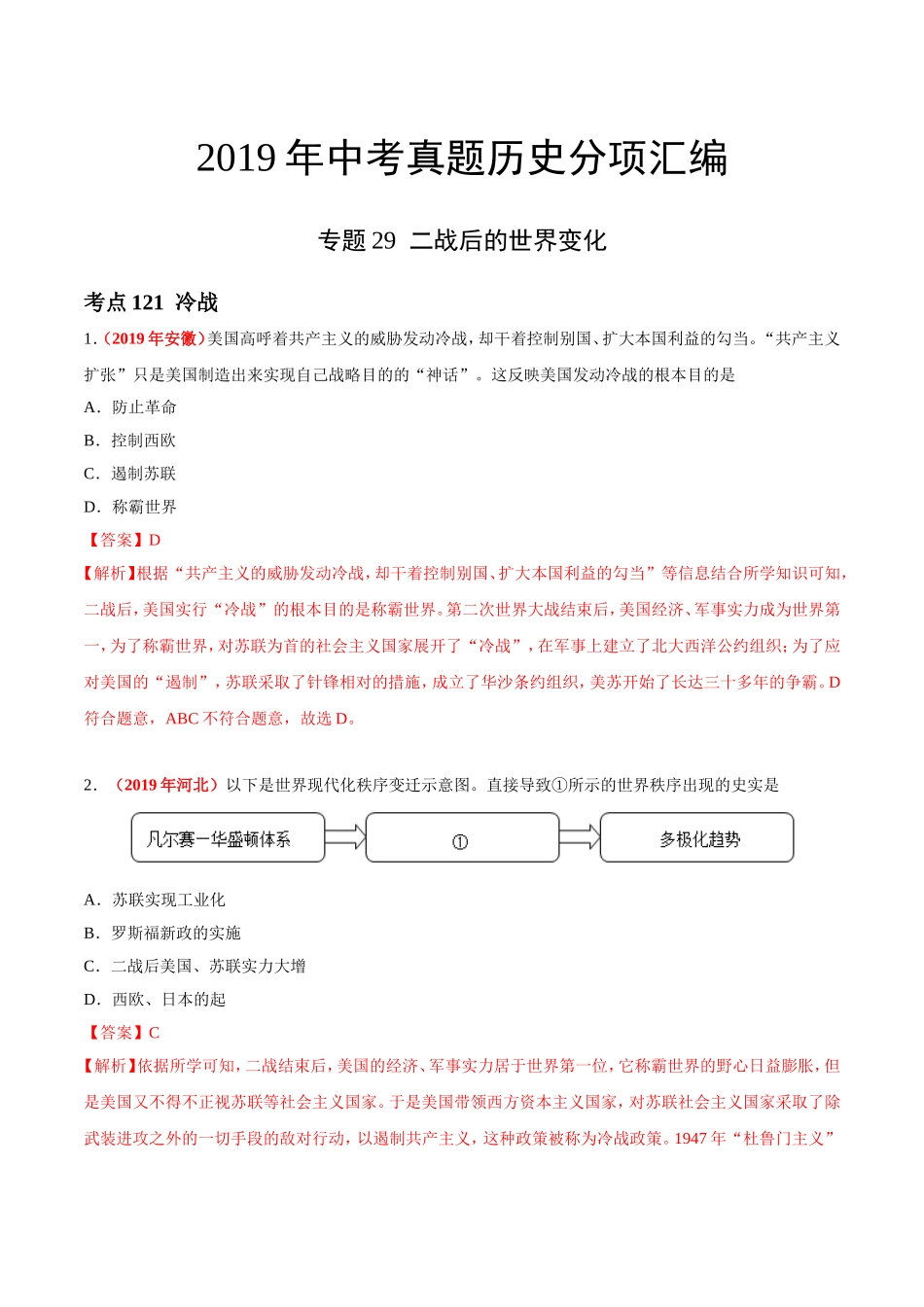 2019 年中考真题历史分项汇编

专题 29 二战后的世界变化

考点 121 冷战

1.（2019 年安徽）美国高呼着共产主义的威胁发动冷战，却干着控制别国、扩大本国利益的勾当。“共产主义扩张”只是美国制造出来实现自己战略目的的“神话”。这反映美国发动冷战的根本目的是

A．防止革命

B．控制西欧

C．遏制苏联

D．称霸世界

【答案】D

【解析】根据“共产主义的威胁发动冷战，却干着控制别国、扩大本国利益的勾当”等信息结合所学知识可知，二战后，美国实行“冷战”的根本目的是称霸世界。第二次世界大战结束后，美国经济、军事实力成为世界第一，为了称霸世界，对苏联为首的社会主义国家展开了“冷战”，在军事上建立了北大西洋公约组织；为了应对美国的“遏制”，苏联采取了针锋相对的措施，成立了华沙条约组织，美苏开始了长达三十多年的争霸。D 符合题意，ABC 不符合题意，故选 D。

2．（2019 年河北）以下是世界现代化秩序变迁示意图。直接导致①所示的世界秩序出现的史实是

凡尔赛—华盛顿体系

①

多极化趋势

A．苏联实现工业化

B．罗斯福新政的实施

C．二战后美国、苏联实力大增

D．西欧、日本的起

【答案】C

【解析】依据所学可知，二战结束后，美国的经济、军事实力居于世界第一位，它称霸世界的野心日益膨胀，但是美国又不得不正视苏联等社会主义国家。于是美国带领西方资本主义国家，对苏联社会主义国家采取了除武装进攻之外的一切手段的敌对行动，以遏制共产主义，这种政策被称为冷战政策。1947 年“杜鲁门主义”